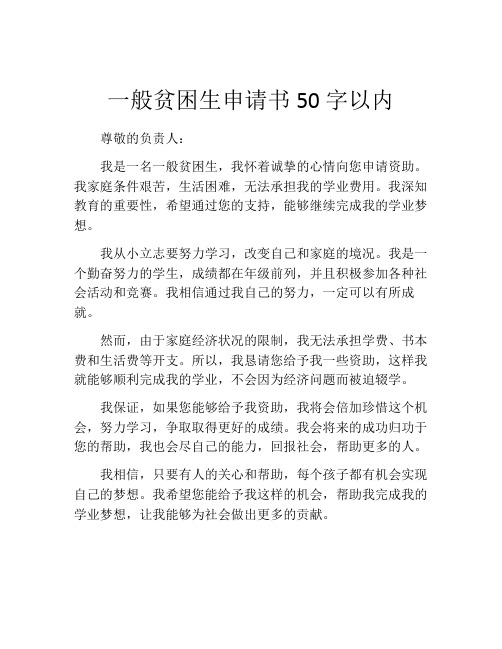 一般贫困生申请书 50 字以内

尊敬的负责人：

我是一名一般贫困生，我怀着诚挚的心情向您申请资助。我家庭条件艰苦，生活困难，无法承担我的学业费用。我深知教育的重要性，希望通过您的支持，能够继续完成我的学业梦想。

我从小立志要努力学习，改变自己和家庭的境况。我是一个勤奋努力的学生，成绩都在年级前列，并且积极参加各种社会活动和竞赛。我相信通过我自己的努力，一定可以有所成就。

然而，由于家庭经济状况的限制，我无法承担学费、书本费和生活费等开支。所以，我恳请您给予我一些资助，这样我就能够顺利完成我的学业，不会因为经济问题而被迫辍学。

我保证，如果您能够给予我资助，我将会倍加珍惜这个机会，努力学习，争取取得更好的成绩。我会将来的成功归功于您的帮助，我也会尽自己的能力，回报社会，帮助更多的人。

我相信，只要有人的关心和帮助，每个孩子都有机会实现自己的梦想。我希望您能给予我这样的机会，帮助我完成我的学业梦想，让我能够为社会做出更多的贡献。